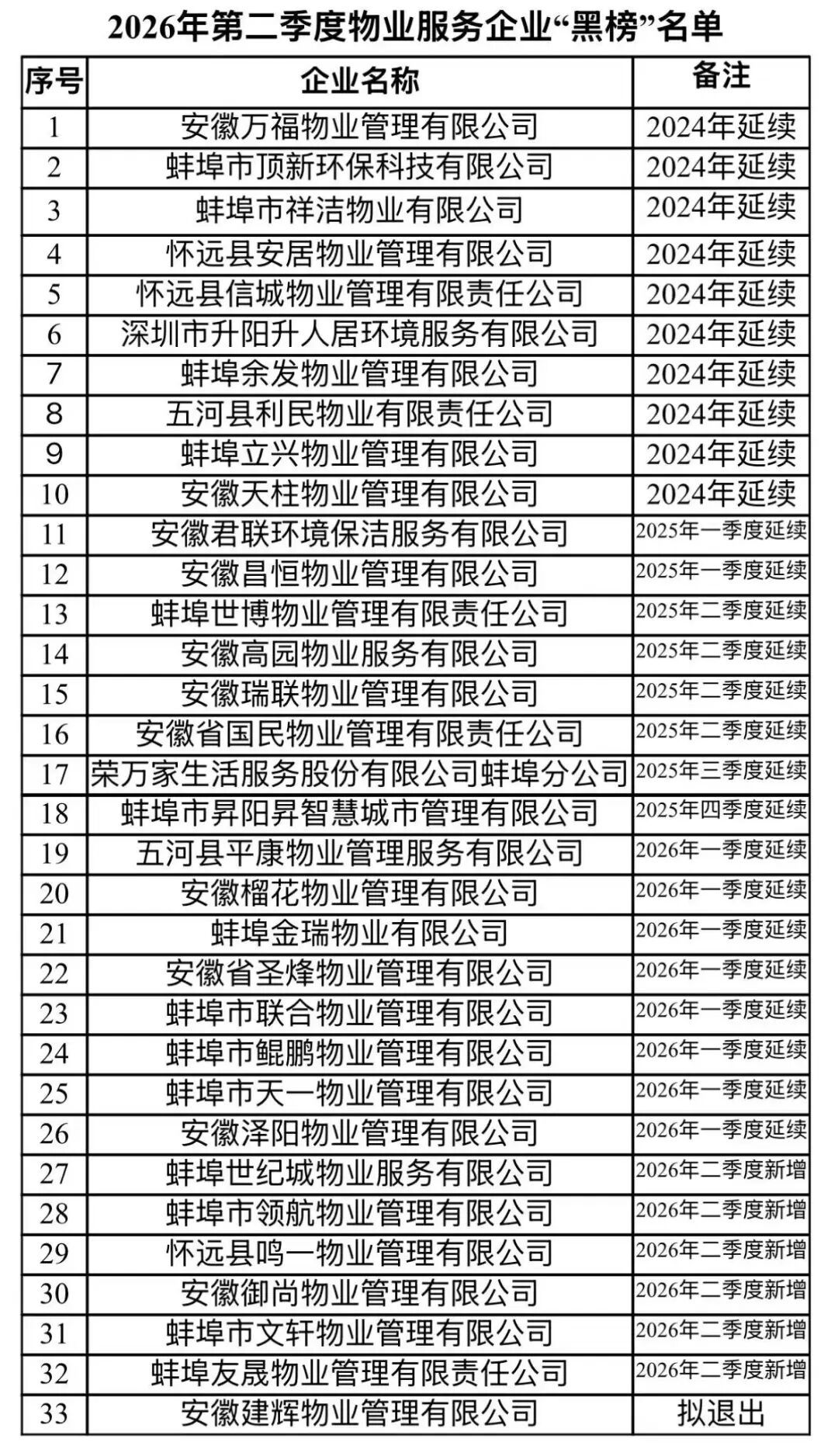 2026年第二季度物业服务企业“黑榜”名单

| 序号 | 企业名称 | 备注 |
|---|---|---|
| 1 | 安徽万福物业管理有限公司 | 2024年延续 |
| 2 | 蚌埠市顶新环保科技有限公司 | 2024年延续 |
| 3 | 蚌埠市祥洁物业有限公司 | 2024年延续 |
| 4 | 怀远县安居物业管理有限公司 | 2024年延续 |
| 5 | 怀远县信城物业管理有限责任公司 | 2024年延续 |
| 6 | 深圳市升阳升人居环境服务有限公司 | 2024年延续 |
| 7 | 蚌埠余发物业管理有限公司 | 2024年延续 |
| 8 | 五河县利民物业有限责任公司 | 2024年延续 |
| 9 | 蚌埠立兴物业管理有限公司 | 2024年延续 |
| 10 | 安徽天柱物业管理有限公司 | 2024年延续 |
| 11 | 安徽君联环境保洁服务有限公司 | 2025年一季度延续 |
| 12 | 安徽昌恒物业管理有限公司 | 2025年一季度延续 |
| 13 | 蚌埠世博物业管理有限责任公司 | 2025年二季度延续 |
| 14 | 安徽高园物业服务有限公司 | 2025年二季度延续 |
| 15 | 安徽瑞联物业管理有限公司 | 2025年二季度延续 |
| 16 | 安徽省国民物业管理有限责任公司 | 2025年二季度延续 |
| 17 | 荣万家生活服务股份有限公司蚌埠分公司 | 2025年三季度延续 |
| 18 | 蚌埠市昇阳昇智慧城市管理有限公司 | 2025年四季度延续 |
| 19 | 五河县平康物业管理服务有限公司 | 2026年一季度延续 |
| 20 | 安徽榴花物业管理有限公司 | 2026年一季度延续 |
| 21 | 蚌埠金瑞物业有限公司 | 2026年一季度延续 |
| 22 | 安徽省圣烽物业管理有限公司 | 2026年一季度延续 |
| 23 | 蚌埠市联合物业管理有限公司 | 2026年一季度延续 |
| 24 | 蚌埠市鲲鹏物业管理有限公司 | 2026年一季度延续 |
| 25 | 蚌埠市天一物业管理有限公司 | 2026年一季度延续 |
| 26 | 安徽泽阳物业管理有限公司 | 2026年一季度延续 |
| 27 | 蚌埠世纪城物业服务有限公司 | 2026年二季度新增 |
| 28 | 蚌埠市领航物业管理有限公司 | 2026年二季度新增 |
| 29 | 怀远县鸣一物业管理有限公司 | 2026年二季度新增 |
| 30 | 安徽御尚物业管理有限公司 | 2026年二季度新增 |
| 31 | 蚌埠市文轩物业管理有限公司 | 2026年二季度新增 |
| 32 | 蚌埠友晟物业管理有限责任公司 | 2026年二季度新增 |
| 33 | 安徽建辉物业管理有限公司 | 拟退出 |